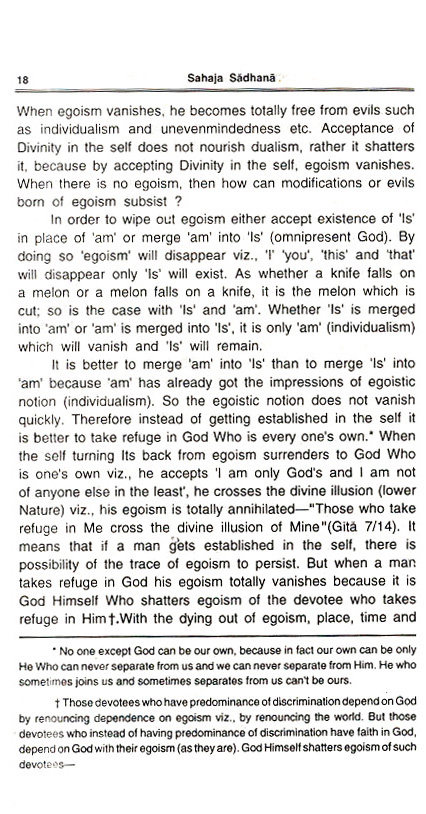 18 Sahaja Sādhanā

When egoism vanishes, he becomes totally free from evils such as individualism and unevenmindedness etc. Acceptance of Divinity in the self does not nourish dualism, rather it shatters it, because by accepting Divinity in the self, egoism vanishes. When there is no egoism, then how can modifications or evils born of egoism subsist ?

In order to wipe out egoism either accept existence of 'Is' in place of 'am' or merge 'am' into 'Is' (omnipresent God). By doing so 'egoism' will disappear viz., 'I' 'you', 'this' and 'that' will disappear only 'Is' will exist. As whether a knife falls on a melon or a melon falls on a knife, it is the melon which is cut; so is the case with 'Is' and 'am'. Whether 'Is' is merged into 'am' or 'am' is merged into 'Is', it is only 'am' (individualism) which will vanish and 'Is' will remain.

It is better to merge 'am' into 'Is' than to merge 'Is' into 'am' because 'am' has already got the impressions of egoistic notion (individualism). So the egoistic notion does not vanish quickly. Therefore instead of getting established in the self it is better to take refuge in God Who is every one's own.* When the self turning Its back from egoism surrenders to God Who is one's own viz., he accepts 'I am only God's and I am not of anyone else in the least', he crosses the divine illusion (lower Nature) viz., his egoism is totally annihilated—"Those who take refuge in Me cross the divine illusion of Mine"(Gītā 7/14). It means that if a man gets established in the self, there is possibility of the trace of egoism to persist. But when a man takes refuge in God his egoism totally vanishes because it is God Himself Who shatters egoism of the devotee who takes refuge in Him†.With the dying out of egoism, place, time and

* No one except God can be our own, because in fact our own can be only He Who can never separate from us and we can never separate from Him. He who sometimes joins us and sometimes separates from us can't be ours.

† Those devotees who have predominance of discrimination depend on God by renouncing dependence on egoism viz., by renouncing the world. But those devotees who instead of having predominance of discrimination have faith in God, depend on God with their egoism (as they are). God Himself shatters egoism of such devotees—